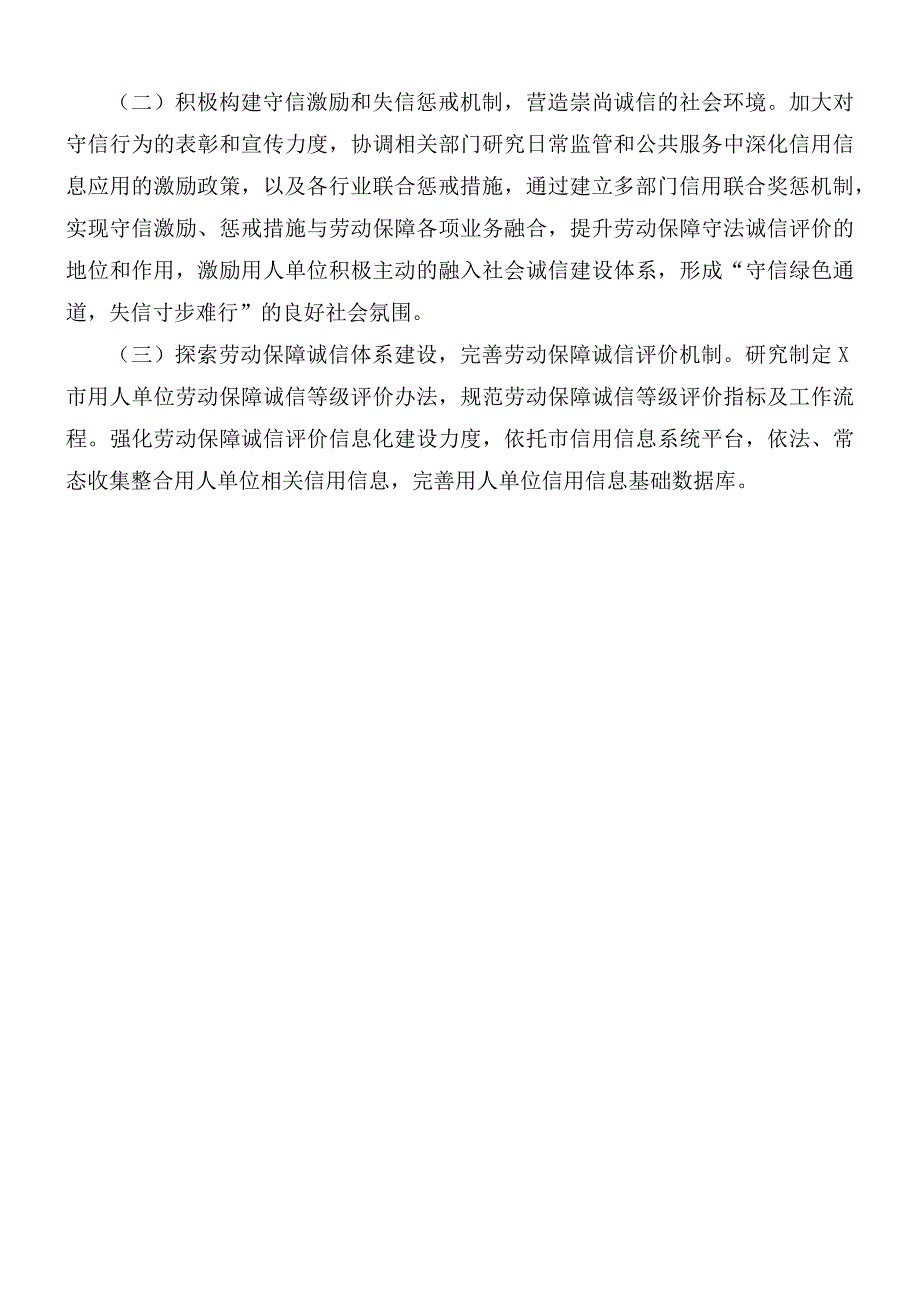 （二）积极构建守信激励和失信惩戒机制，营造崇尚诚信的社会环境。加大对守信行为的表彰和宣传力度，协调相关部门研究日常监管和公共服务中深化信用信息应用的激励政策，以及各行业联合惩戒措施，通过建立多部门信用联合奖惩机制，实现守信激励、惩戒措施与劳动保障各项业务融合，提升劳动保障守法诚信评价的地位和作用，激励用人单位积极主动的融入社会诚信建设体系，形成“守信绿色通道，失信寸步难行”的良好社会氛围。

（三）探索劳动保障诚信体系建设，完善劳动保障诚信评价机制。研究制定X市用人单位劳动保障诚信等级评价办法，规范劳动保障诚信等级评价指标及工作流程。强化劳动保障诚信评价信息化建设力度，依托市信用信息系统平台，依法、常态收集整合用人单位相关信用信息，完善用人单位信用信息基础数据库。